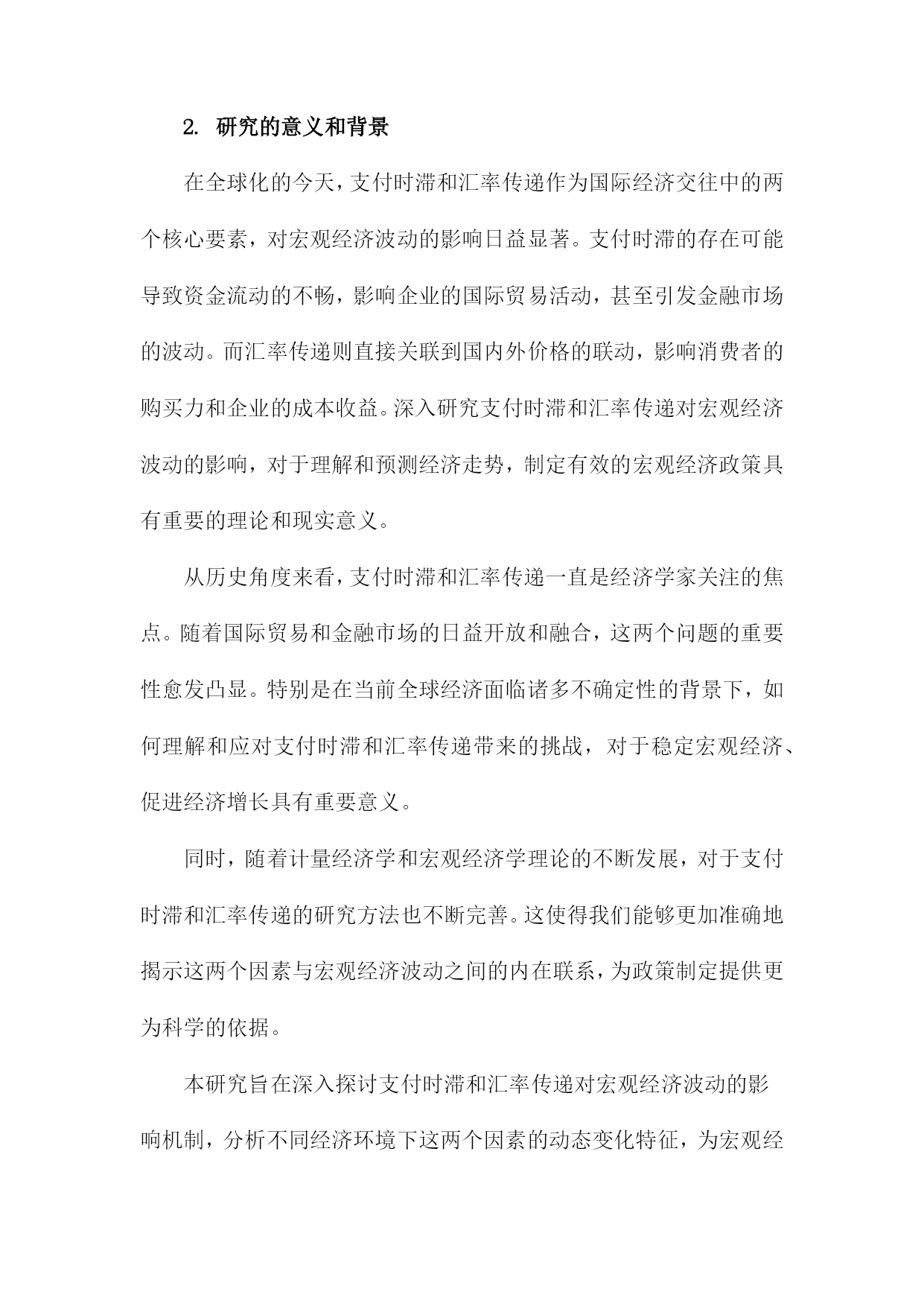 2. 研究的意义和背景

在全球化的今天，支付时滞和汇率传递作为国际经济交往中的两个核心要素，对宏观经济波动的影响日益显著。支付时滞的存在可能导致资金流动的不畅，影响企业的国际贸易活动，甚至引发金融市场的波动。而汇率传递则直接关联到国内外价格的联动，影响消费者的购买力和企业的成本收益。深入研究支付时滞和汇率传递对宏观经济波动的影响，对于理解和预测经济走势，制定有效的宏观经济政策具有重要的理论和现实意义。

从历史角度来看，支付时滞和汇率传递一直是经济学家关注的焦点。随着国际贸易和金融市场的日益开放和融合，这两个问题的重要性愈发凸显。特别是在当前全球经济面临诸多不确定性的背景下，如何理解和应对支付时滞和汇率传递带来的挑战，对于稳定宏观经济、促进经济增长具有重要意义。

同时，随着计量经济学和宏观经济学理论的不断发展，对于支付时滞和汇率传递的研究方法也不断完善。这使得我们能够更加准确地揭示这两个因素与宏观经济波动之间的内在联系，为政策制定提供更为科学的依据。

本研究旨在深入探讨支付时滞和汇率传递对宏观经济波动的影响机制，分析不同经济环境下这两个因素的动态变化特征，为宏观经